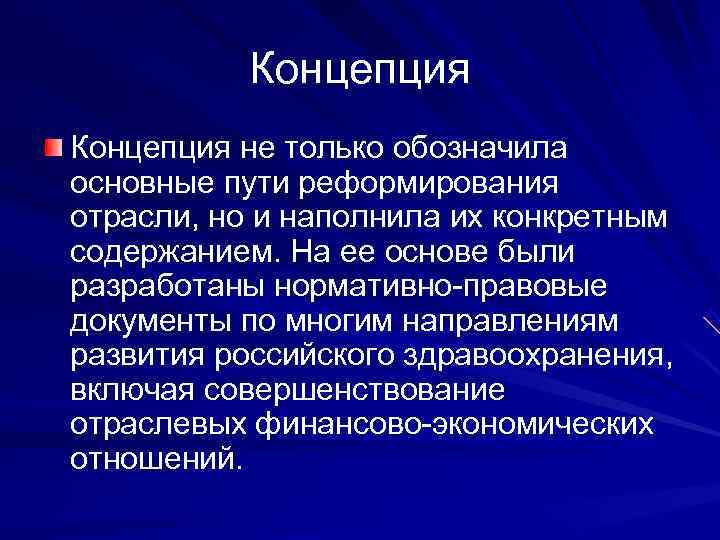 Концепция

Концепция не только обозначила основные пути реформирования отрасли, но и наполнила их конкретным содержанием. На ее основе были разработаны нормативно-правовые документы по многим направлениям развития российского здравоохранения, включая совершенствование отраслевых финансово-экономических отношений.